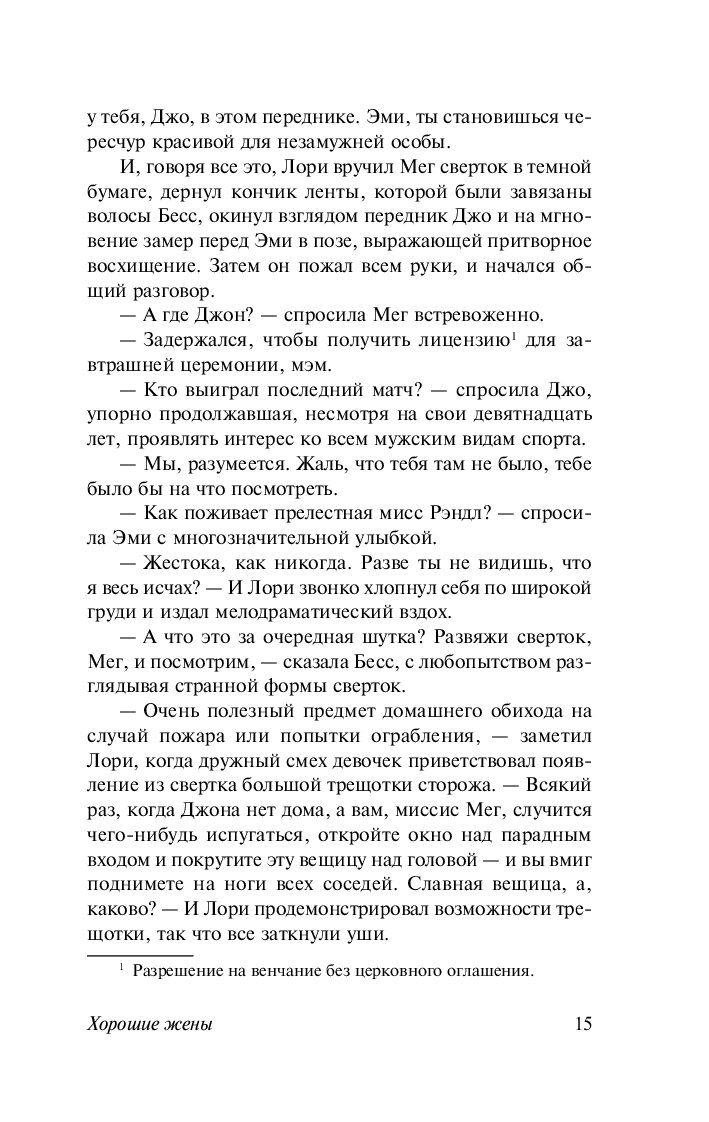 у тебя, Джо, в этом переднике. Эми, ты становишься чересчур красивой для незамужней особы.

И, говоря все это, Лори вручил Мег сверток в темной бумаге, дернул кончик ленты, которой были завязаны волосы Бесс, окинул взглядом передник Джо и на мгновение замер перед Эми в позе, выражающей притворное восхищение. Затем он пожал всем руки, и начался общий разговор.

— А где Джон? — спросила Мег встревоженно.

— Задержался, чтобы получить лицензию$^1$ для завтрашней церемонии, мэм.

— Кто выиграл последний матч? — спросила Джо, упорно продолжавшая, несмотря на свои девятнадцать лет, проявлять интерес ко всем мужским видам спорта.

— Мы, разумеется. Жаль, что тебя там не было, тебе было бы на что посмотреть.

— Как поживает прелестная мисс Рэндл? — спросила Эми с многозначительной улыбкой.

— Жестока, как никогда. Разве ты не видишь, что я весь исчах? — И Лори звонко хлопнул себя по широкой груди и издал мелодраматический вздох.

— А что это за очередная шутка? Развяжи сверток, Мег, и посмотрим, — сказала Бесс, с любопытством разглядывая странной формы сверток.

— Очень полезный предмет домашнего обихода на случай пожара или попытки ограбления, — заметил Лори, когда дружный смех девочек приветствовал появление из свертка большой трещотки сторожа. — Всякий раз, когда Джона нет дома, а вам, миссис Мег, случится чего-нибудь испугаться, откройте окно над парадным входом и покрутите эту вещицу над головой — и вы вмиг поднимете на ноги всех соседей. Славная вещица, а, каково? — И Лори продемонстрировал возможности трещотки, так что все заткнули уши.

$^1$ Разрешение на венчание без церковного оглашения.

Хорошие жены

15